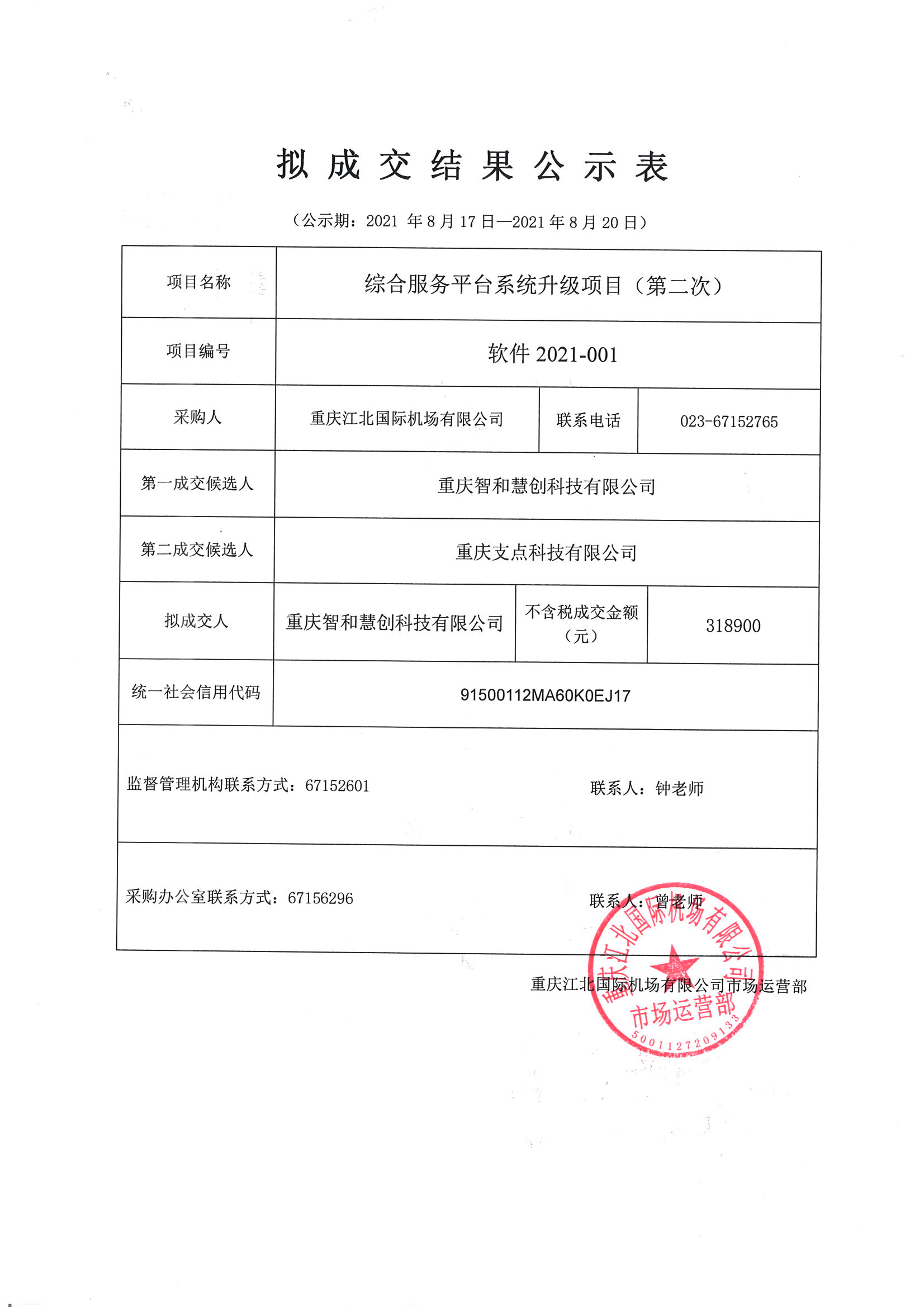 拟成交结果公示表

（公示期：2021 年 8 月 17 日—2021 年 8 月 20 日）

| 项目名称 | 综合服务平台系统升级项目（第二次） | | |
|---|---|---|---|
| 项目编号 | 软件 2021-001 | | |
| 采购人 | 重庆江北国际机场有限公司 | 联系电话 | 023-67152765 |
| 第一成交候选人 | 重庆智和慧创科技有限公司 | | |
| 第二成交候选人 | 重庆支点科技有限公司 | | |
| 拟成交人 | 重庆智和慧创科技有限公司 | 不含税成交金额（元） | 318900 |
| 统一社会信用代码 | 91500112MA60K0EJ17 | | |

监督管理机构联系方式：67152601 联系人：钟老师

采购办公室联系方式：67156296 联系人：曾老师

重庆江北国际机场有限公司市场运营部

重庆江北国际机场有限公司 市场运营部 5001127209133